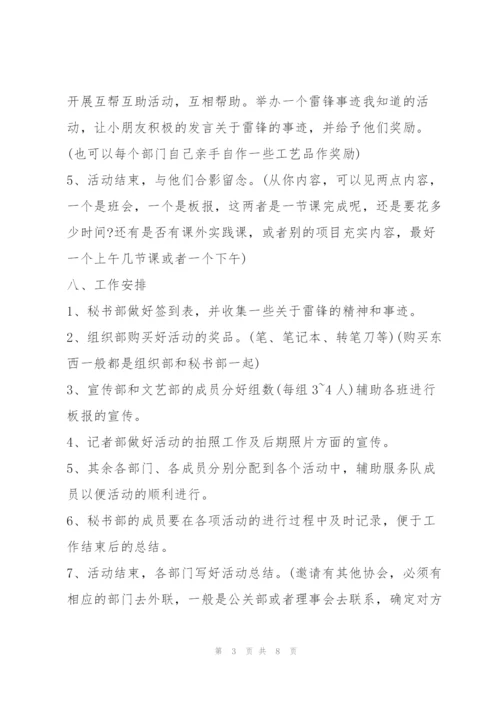 开展互帮互助活动，互相帮助。举办一个雷锋事迹我知道的活动，让小朋友积极的发言关于雷锋的事迹，并给予他们奖励。(也可以每个部门自己亲手自作一些工艺品作奖励)

5、活动结束，与他们合影留念。(从你内容，可以见两点内容，一个是班会，一个是板报，这两者是一节课完成呢，还是要花多少时间?还有是否有课外实践课，或者别的项目充实内容，最好一个上午几节课或者一个下午)

八、工作安排

1、秘书部做好签到表，并收集一些关于雷锋的精神和事迹。

2、组织部购买好活动的奖品。(笔、笔记本、转笔刀等)(购买东西一般都是组织部和秘书部一起)

3、宣传部和文艺部的成员分好组数(每组 3~4 人)辅助各班进行板报的宣传。

4、记者部做好活动的拍照工作及后期照片方面的宣传。

5、其余各部门、各成员分别分配到各个活动中，辅助服务队成员以便活动的顺利进行。

6、秘书部的成员要在各项活动的进行过程中及时记录，便于工作结束后的总结。

7、活动结束，各部门写好活动总结。(邀请有其他协会，必须有相应的部门去外联，一般是公关部或者理事会去联系，确定对方

第 3 页 共 8 页